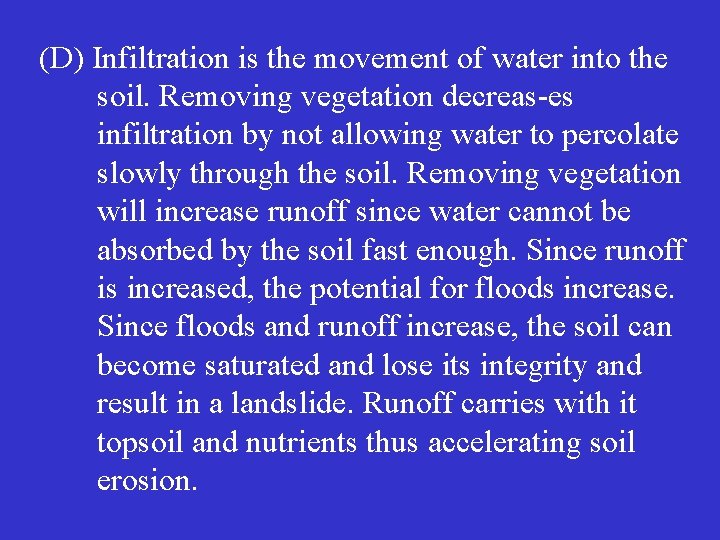 (D) Infiltration is the movement of water into the soil. Removing vegetation decreas-es infiltration by not allowing water to percolate slowly through the soil. Removing vegetation will increase runoff since water cannot be absorbed by the soil fast enough. Since runoff is increased, the potential for floods increase. Since floods and runoff increase, the soil can become saturated and lose its integrity and result in a landslide. Runoff carries with it topsoil and nutrients thus accelerating soil erosion.